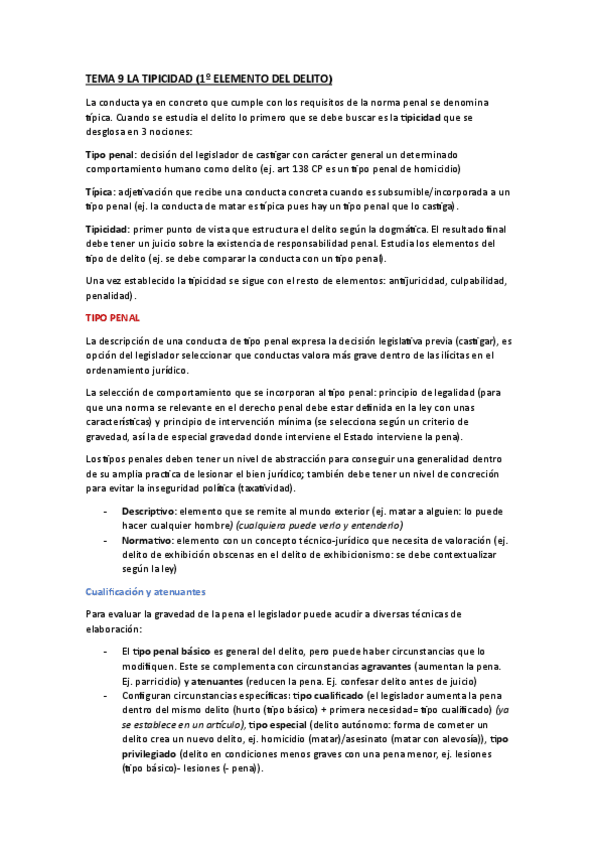 TEMA 9 LA TIPICIDAD (1º ELEMENTO DEL DELITO)

La conducta ya en concreto que cumple con los requisitos de la norma penal se denomina típica. Cuando se estudia el delito lo primero que se debe buscar es la tipicidad que se desglosa en 3 nociones:

Tipo penal: decisión del legislador de castigar con carácter general un determinado comportamiento humano como delito (ej. art 138 CP es un tipo penal de homicidio)

Típica: adjetivación que recibe una conducta concreta cuando es subsumible/incorporada a un tipo penal (ej. la conducta de matar es típica pues hay un tipo penal que lo castiga).

Tipicidad: primer punto de vista que estructura el delito según la dogmática. El resultado final debe tener un juicio sobre la existencia de responsabilidad penal. Estudia los elementos del tipo de delito (ej. se debe comparar la conducta con un tipo penal).

Una vez establecido la tipicidad se sigue con el resto de elementos: antijuricidad, culpabilidad, penalidad).

TIPO PENAL

La descripción de una conducta de tipo penal expresa la decisión legislativa previa (castigar), es opción del legislador seleccionar que conductas valora más grave dentro de las ilícitas en el ordenamiento jurídico.

La selección de comportamiento que se incorporan al tipo penal: principio de legalidad (para que una norma se relevante en el derecho penal debe estar definida en la ley con unas características) y principio de intervención mínima (se selecciona según un criterio de gravedad, así la de especial gravedad donde interviene el Estado interviene la pena).

Los tipos penales deben tener un nivel de abstracción para conseguir una generalidad dentro de su amplia practica de lesionar el bien jurídico; también debe tener un nivel de concreción para evitar la inseguridad política (taxatividad).

- Descriptivo: elemento que se remite al mundo exterior (ej. matar a alguien: lo puede hacer cualquier hombre) (cualquiera puede verlo y entenderlo)
- Normativo: elemento con un concepto técnico-jurídico que necesita de valoración (ej. delito de exhibición obscenas en el delito de exhibicionismo: se debe contextualizar según la ley)

Cualificación y atenuantes

Para evaluar la gravedad de la pena el legislador puede acudir a diversas técnicas de elaboración:

- El tipo penal básico es general del delito, pero puede haber circunstancias que lo modifiquen. Este se complementa con circunstancias agravantes (aumentan la pena. Ej. parricidio) y atenuantes (reducen la pena. Ej. confesar delito antes de juicio)
- Configuran circunstancias específicas: tipo cualificado (el legislador aumenta la pena dentro del mismo delito (hurto (tipo básico) + primera necesidad= tipo cualificado) (ya se establece en un artículo), tipo especial (delito autónomo: forma de cometer un delito crea un nuevo delito, ej. homicidio (matar)/asesinato (matar con alevosía)), tipo privilegiado (delito en condiciones menos graves con una pena menor, ej. lesiones (tipo básico)- lesiones (- pena)).